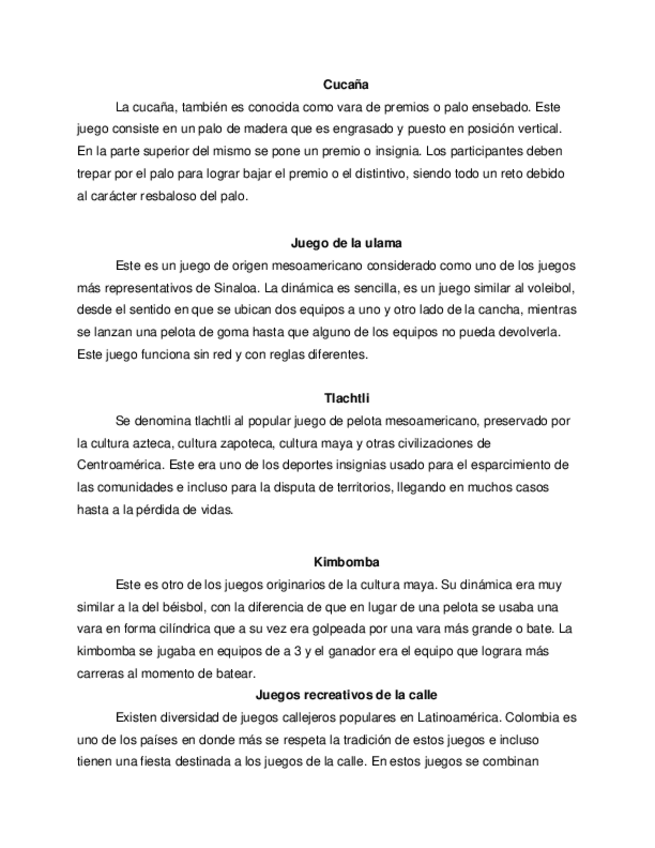 Cucaña

La cucaña, también es conocida como vara de premios o palo ensebado. Este juego consiste en un palo de madera que es engrasado y puesto en posición vertical. En la parte superior del mismo se pone un premio o insignia. Los participantes deben trepar por el palo para lograr bajar el premio o el distintivo, siendo todo un reto debido al carácter resbaloso del palo.

Juego de la ulama

Este es un juego de origen mesoamericano considerado como uno de los juegos más representativos de Sinaloa. La dinámica es sencilla, es un juego similar al voleibol, desde el sentido en que se ubican dos equipos a uno y otro lado de la cancha, mientras se lanzan una pelota de goma hasta que alguno de los equipos no pueda devolverla. Este juego funciona sin red y con reglas diferentes.

Tlachtli

Se denomina tlachtli al popular juego de pelota mesoamericano, preservado por la cultura azteca, cultura zapoteca, cultura maya y otras civilizaciones de Centroamérica. Este era uno de los deportes insignias usado para el esparcimiento de las comunidades e incluso para la disputa de territorios, llegando en muchos casos hasta a la pérdida de vidas.

Kimbomba

Este es otro de los juegos originarios de la cultura maya. Su dinámica era muy similar a la del béisbol, con la diferencia de que en lugar de una pelota se usaba una vara en forma cilíndrica que a su vez era golpeada por una vara más grande o bate. La kimbomba se jugaba en equipos de a 3 y el ganador era el equipo que lograra más carreras al momento de batear.

Juegos recreativos de la calle

Existen diversidad de juegos callejeros populares en Latinoamérica. Colombia es uno de los países en donde más se respeta la tradición de estos juegos e incluso tienen una fiesta destinada a los juegos de la calle. En estos juegos se combinan